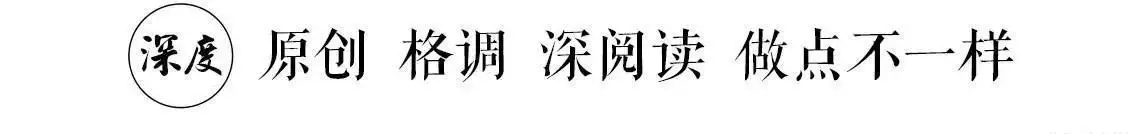 深度 原创 格调 深阅读 做点不一样